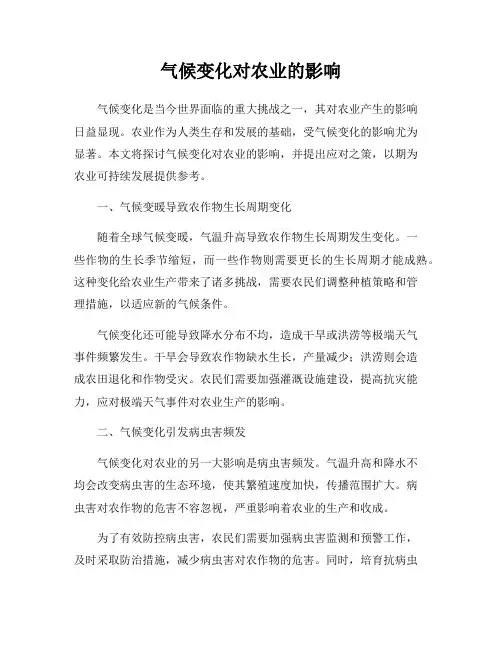 气候变化对农业的影响

气候变化是当今世界面临的重大挑战之一，其对农业产生的影响日益显现。农业作为人类生存和发展的基础，受气候变化的影响尤为显著。本文将探讨气候变化对农业的影响，并提出应对之策，以期为农业可持续发展提供参考。

一、气候变暖导致农作物生长周期变化

随着全球气候变暖，气温升高导致农作物生长周期发生变化。一些作物的生长季节缩短，而一些作物则需要更长的生长周期才能成熟。这种变化给农业生产带来了诸多挑战，需要农民们调整种植策略和管理措施，以适应新的气候条件。

气候变化还可能导致降水分布不均，造成干旱或洪涝等极端天气事件频繁发生。干旱会导致农作物缺水生长，产量减少；洪涝则会造成农田退化和作物受灾。农民们需要加强灌溉设施建设，提高抗灾能力，应对极端天气事件对农业生产的影响。

二、气候变化引发病虫害频发

气候变化对农业的另一大影响是病虫害频发。气温升高和降水不均会改变病虫害的生态环境，使其繁殖速度加快，传播范围扩大。病虫害对农作物的危害不容忽视，严重影响着农业的生产和收成。

为了有效防控病虫害，农民们需要加强病虫害监测和预警工作，及时采取防治措施，减少病虫害对农作物的危害。同时，培育抗病虫